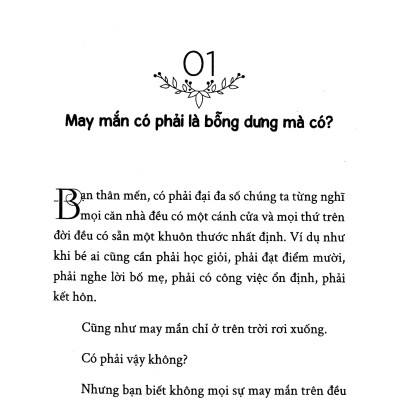 01

May mắn có phải là bỗng dưng mà có?

Bạn thân mến, có phải đại đa số chúng ta từng nghĩ mọi căn nhà đều có một cánh cửa và mọi thứ trên đời đều có sẵn một khuôn thước nhất định. Ví dụ như khi bé ai cũng cần phải học giỏi, phải đạt điểm mười, phải nghe lời bố mẹ, phải có công việc ổn định, phải kết hôn.

Cũng như may mắn chỉ ở trên trời rơi xuống.

Có phải vậy không?

Nhưng bạn biết không mọi sự may mắn trên đều